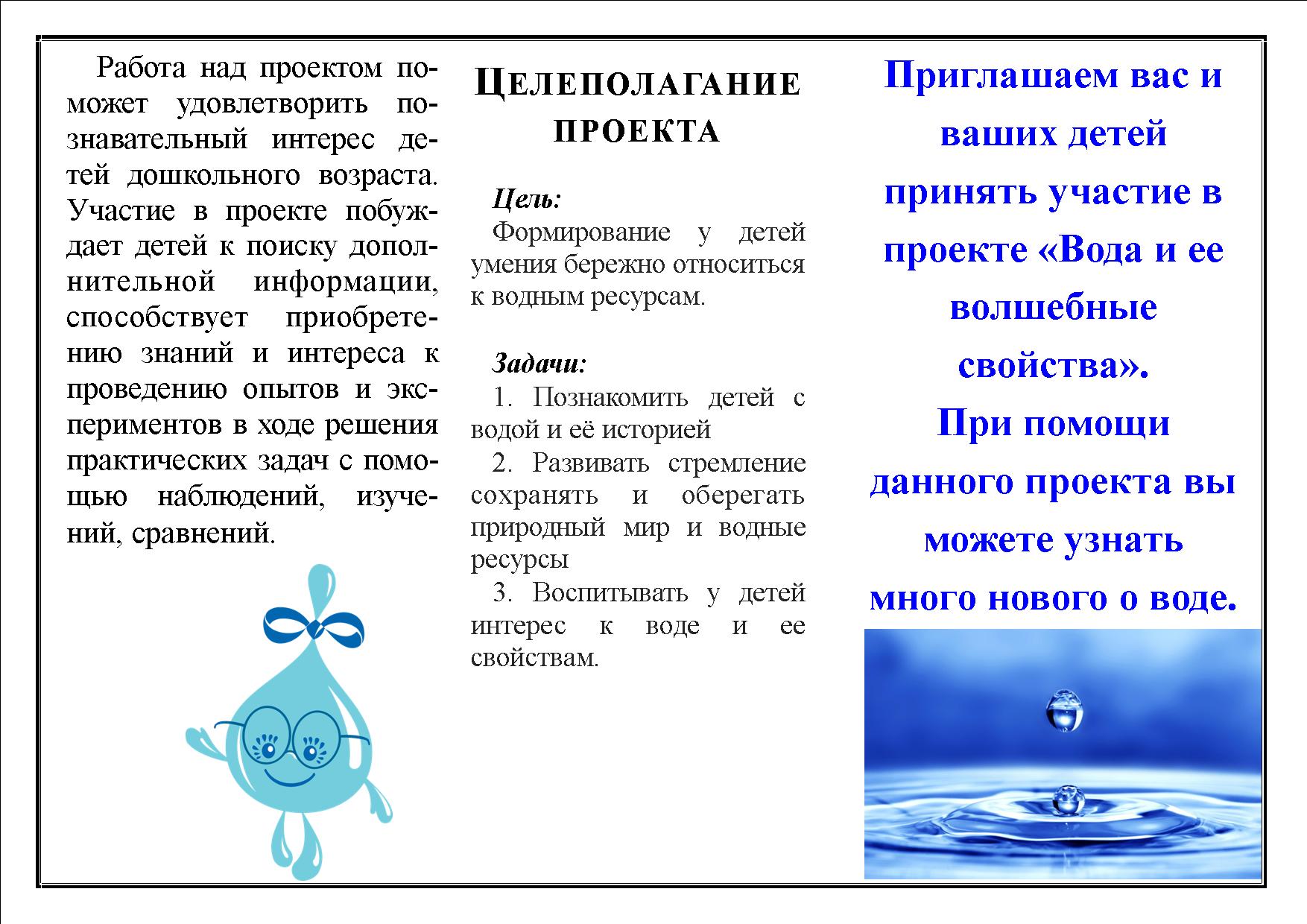 Работа над проектом поможет удовлетворить познавательный интерес детей дошкольного возраста. Участие в проекте побуждает детей к поиску дополнительной информации, способствует приобретению знаний и интереса к проведению опытов и экспериментов в ходе решения практических задач с помощью наблюдений, изучений, сравнений.

ЦЕЛЕПОЛАГАНИЕ ПРОЕКТА

Цель:
Формирование у детей умения бережно относиться к водным ресурсам.

Задачи:
1. Познакомить детей с водой и её историей
2. Развивать стремление сохранять и оберегать природный мир и водные ресурсы
3. Воспитывать у детей интерес к воде и ее свойствам.

Приглашаем вас и ваших детей принять участие в проекте «Вода и ее волшебные свойства».
При помощи данного проекта вы можете узнать много нового о воде.